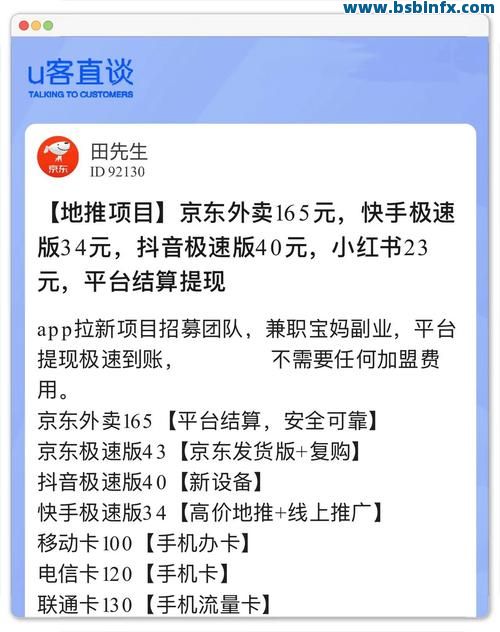 www.bsbinfx.com

u客直谈
TALKING TO CUSTOMERS

京东

田先生
ID 92130

【地推项目】京东外卖165元，快手极速版34元，抖音极速版40元，小红书23元，平台结算提现

app拉新项目招募团队，兼职宝妈副业，平台提现极速到账，　　不需要任何加盟费用。
京东外卖165【平台结算，安全可靠】
京东极速版43【京东发货版+复购】
抖音极速版40【新设备】
快手极速版34【高价地推+线上推广】
移动卡100【手机办卡】
电信卡120【手机卡】
联通卡130【手机流量卡】